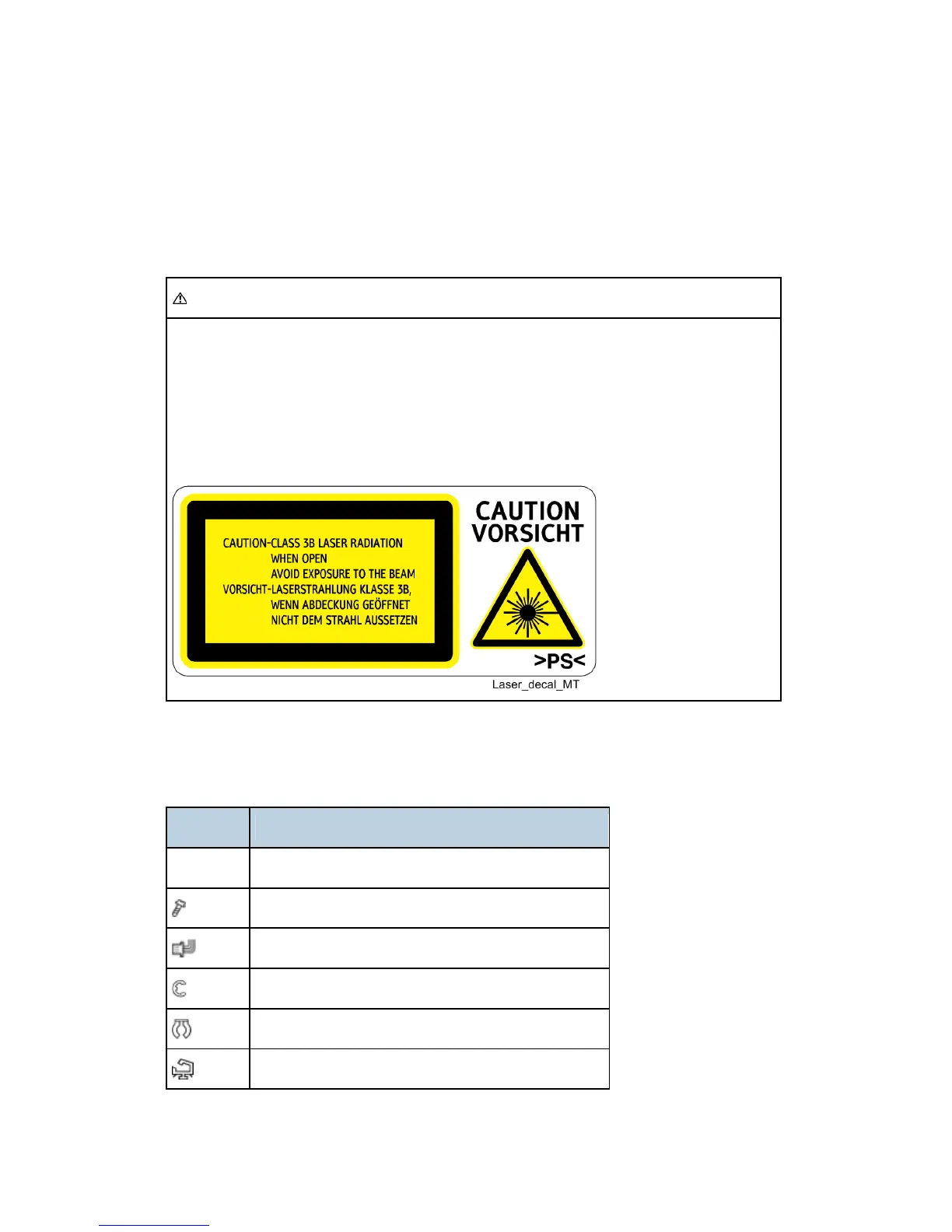 CAUTION-CLASS 3B LASER RADIATION
WHEN OPEN
AVOID EXPOSURE TO THE BEAM
VORSICHT-LASERSTRAHLUNG KLASSE 3B,
WENN ABDECKUNG GEÖFFNET
NICHT DEM STRAHL AUSSETZEN

CAUTION
VORSICHT

>PS<

Laser_decal_MT